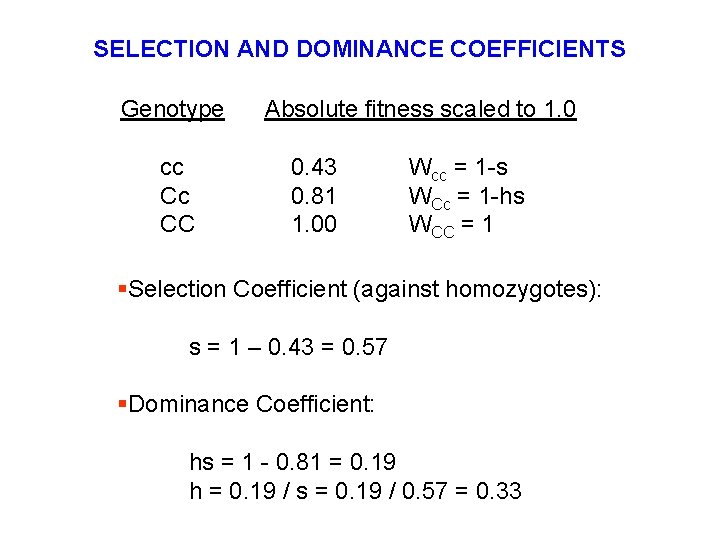 SELECTION AND DOMINANCE COEFFICIENTS

| Genotype | Absolute fitness scaled to 1.0 | |
|---|---|---|
| cc | 0.43 | $W_{cc}$ = 1-s |
| Cc | 0.81 | $W_{Cc}$ = 1-hs |
| CC | 1.00 | $W_{CC}$ = 1 |

▪Selection Coefficient (against homozygotes):

s = 1 – 0.43 = 0.57

▪Dominance Coefficient:

hs = 1 - 0.81 = 0.19
h = 0.19 / s = 0.19 / 0.57 = 0.33